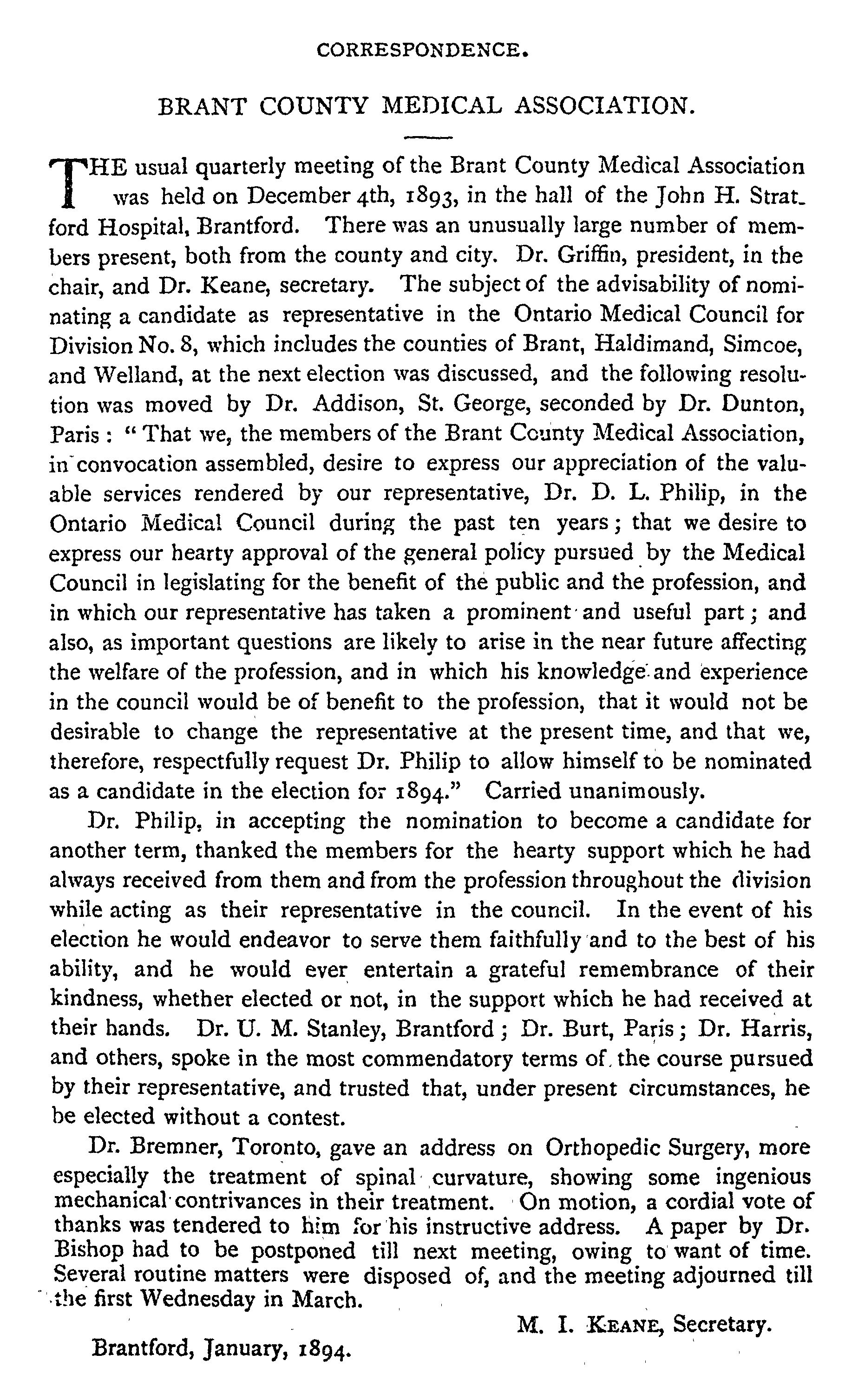 CORRESPONDENCE.

BRANT COUNTY MEDICAL ASSOCIATION.

THE usual quarterly meeting of the Brant County Medical Association was held on December 4th, 1893, in the hall of the John H. Stratford Hospital, Brantford. There was an unusually large number of members present, both from the county and city. Dr. Griffin, president, in the chair, and Dr. Keane, secretary. The subject of the advisability of nominating a candidate as representative in the Ontario Medical Council for Division No. 8, which includes the counties of Brant, Haldimand, Simcoe, and Welland, at the next election was discussed, and the following resolution was moved by Dr. Addison, St. George, seconded by Dr. Dunton, Paris: "That we, the members of the Brant County Medical Association, in convocation assembled, desire to express our appreciation of the valuable services rendered by our representative, Dr. D. L. Philip, in the Ontario Medical Council during the past ten years; that we desire to express our hearty approval of the general policy pursued by the Medical Council in legislating for the benefit of the public and the profession, and in which our representative has taken a prominent and useful part; and also, as important questions are likely to arise in the near future affecting the welfare of the profession, and in which his knowledge and experience in the council would be of benefit to the profession, that it would not be desirable to change the representative at the present time, and that we, therefore, respectfully request Dr. Philip to allow himself to be nominated as a candidate in the election for 1894." Carried unanimously.

Dr. Philip, in accepting the nomination to become a candidate for another term, thanked the members for the hearty support which he had always received from them and from the profession throughout the division while acting as their representative in the council. In the event of his election he would endeavor to serve them faithfully and to the best of his ability, and he would ever entertain a grateful remembrance of their kindness, whether elected or not, in the support which he had received at their hands. Dr. U. M. Stanley, Brantford; Dr. Burt, Paris; Dr. Harris, and others, spoke in the most commendatory terms of the course pursued by their representative, and trusted that, under present circumstances, he be elected without a contest.

Dr. Bremner, Toronto, gave an address on Orthopedic Surgery, more especially the treatment of spinal curvature, showing some ingenious mechanical contrivances in their treatment. On motion, a cordial vote of thanks was tendered to him for his instructive address. A paper by Dr. Bishop had to be postponed till next meeting, owing to want of time. Several routine matters were disposed of, and the meeting adjourned till the first Wednesday in March.

M. I. KEANE, Secretary.

Brantford, January, 1894.